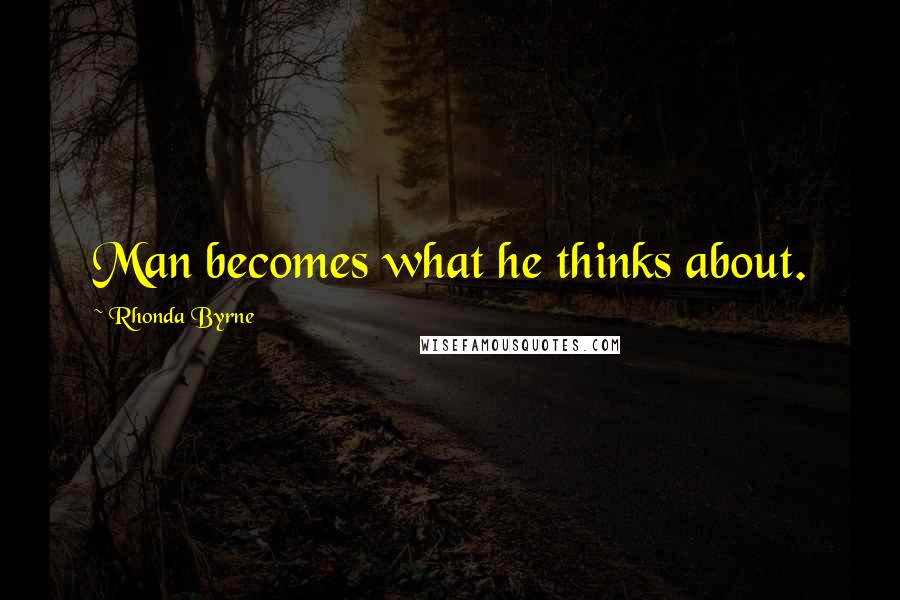 Man becomes what he thinks about.

~ Rhonda Byrne

WISEFAMOUSQUOTES.COM